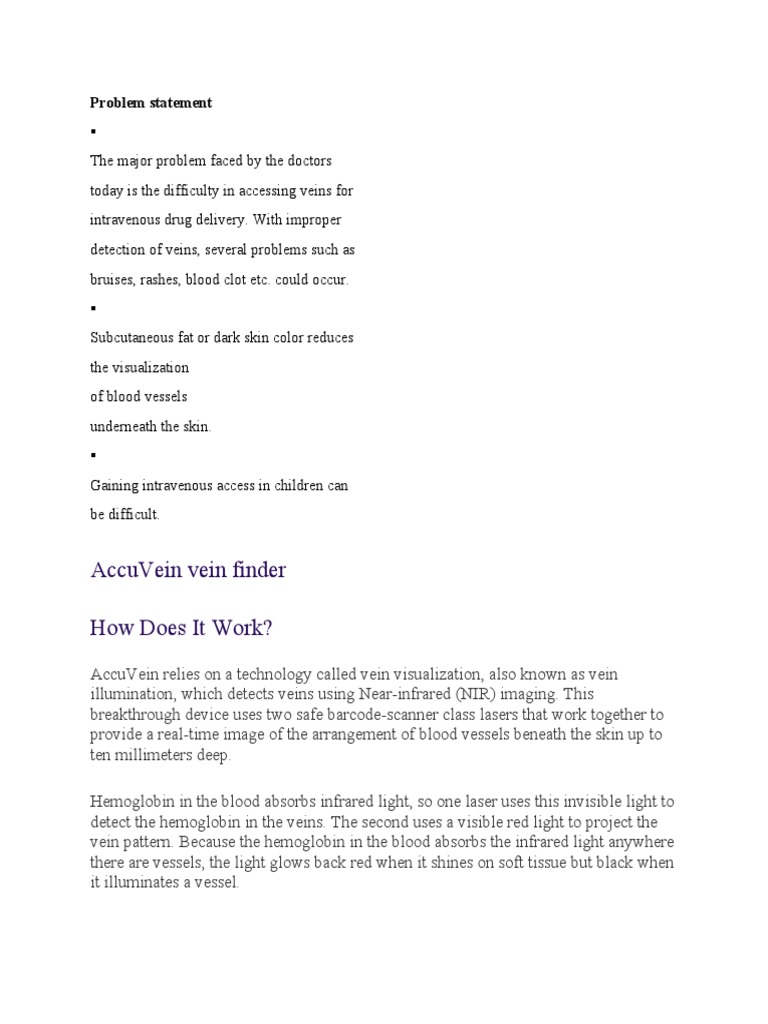 Problem statement

▪

The major problem faced by the doctors today is the difficulty in accessing veins for intravenous drug delivery. With improper detection of veins, several problems such as bruises, rashes, blood clot etc. could occur.

▪

Subcutaneous fat or dark skin color reduces the visualization of blood vessels underneath the skin.

▪

Gaining intravenous access in children can be difficult.

AccuVein vein finder

How Does It Work?

AccuVein relies on a technology called vein visualization, also known as vein illumination, which detects veins using Near-infrared (NIR) imaging. This breakthrough device uses two safe barcode-scanner class lasers that work together to provide a real-time image of the arrangement of blood vessels beneath the skin up to ten millimeters deep.

Hemoglobin in the blood absorbs infrared light, so one laser uses this invisible light to detect the hemoglobin in the veins. The second uses a visible red light to project the vein pattern. Because the hemoglobin in the blood absorbs the infrared light anywhere there are vessels, the light glows back red when it shines on soft tissue but black when it illuminates a vessel.